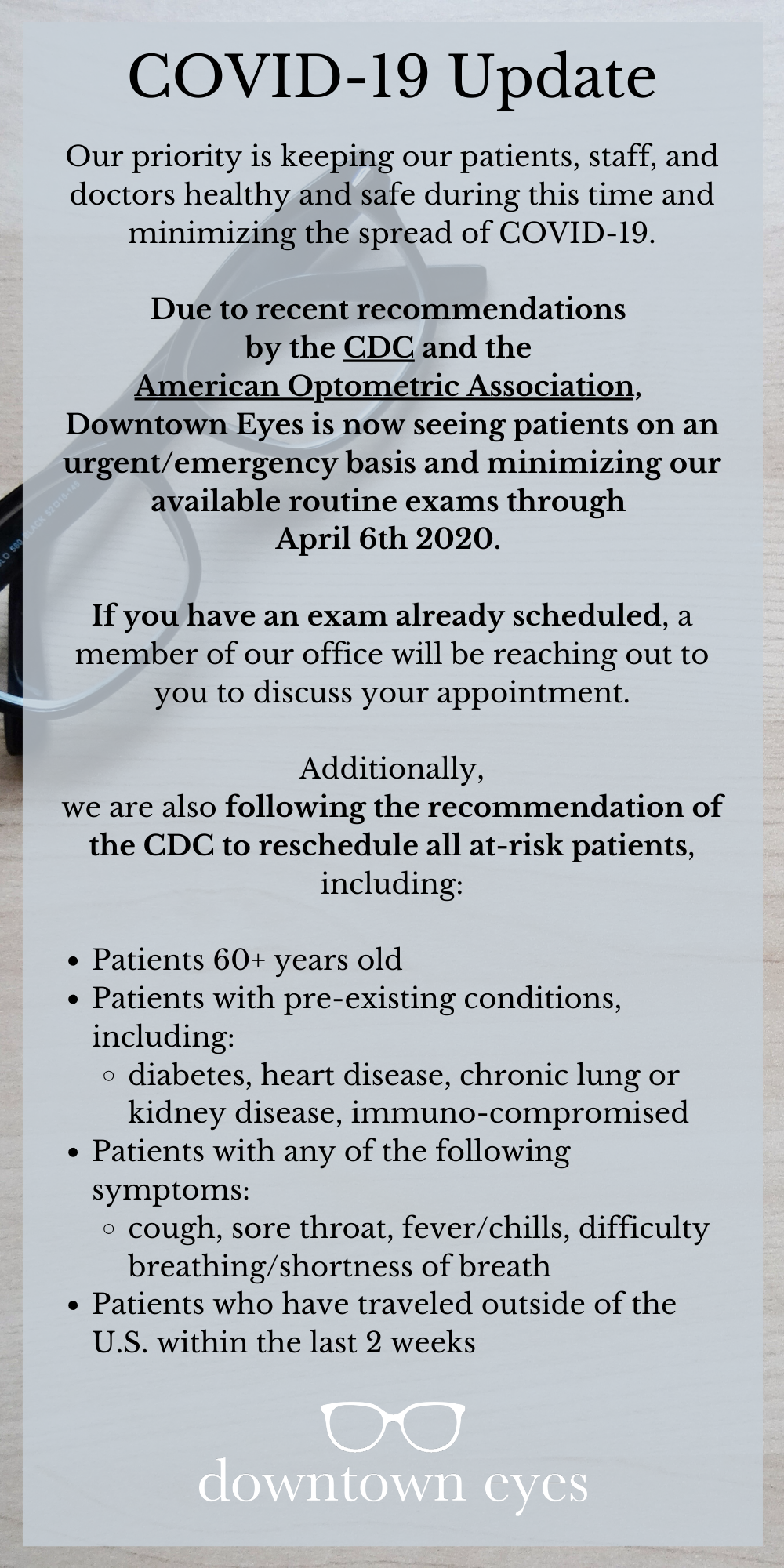 COVID-19 Update

Our priority is keeping our patients, staff, and doctors healthy and safe during this time and minimizing the spread of COVID-19.

Due to recent recommendations by the CDC and the American Optometric Association, Downtown Eyes is now seeing patients on an urgent/emergency basis and minimizing our available routine exams through April 6th 2020.

If you have an exam already scheduled, a member of our office will be reaching out to you to discuss your appointment.

Additionally, we are also following the recommendation of the CDC to reschedule all at-risk patients, including:

- Patients 60+ years old
- Patients with pre-existing conditions, including:
  - diabetes, heart disease, chronic lung or kidney disease, immuno-compromised
- Patients with any of the following symptoms:
  - cough, sore throat, fever/chills, difficulty breathing/shortness of breath
- Patients who have traveled outside of the U.S. within the last 2 weeks

downtown eyes